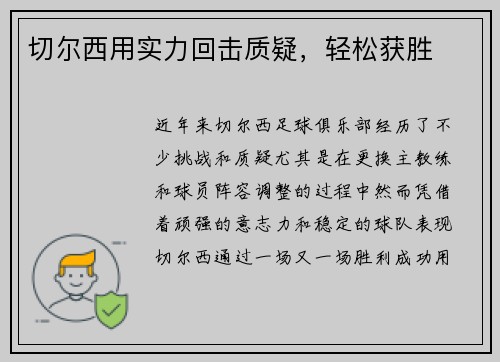 切尔西用实力回击质疑，轻松获胜

近年来切尔西足球俱乐部经历了不少挑战和质疑尤其是在更换主教练和球员阵容调整的过程中然而凭借着顽强的意志力和稳定的球队表现切尔西通过一场又一场胜利成功用